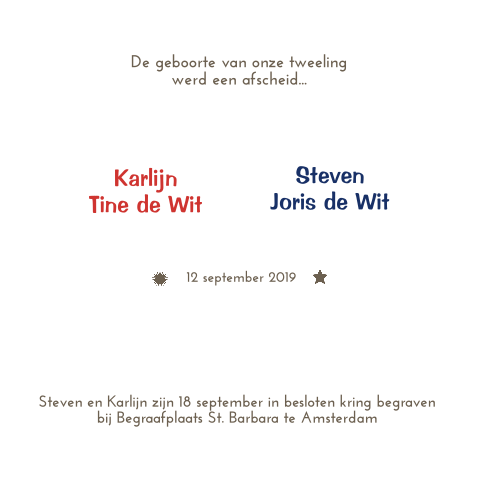 De geboorte van onze tweeling
werd een afscheid...

Karlijn
Tine de Wit

Steven
Joris de Wit

12 september 2019

Steven en Karlijn zijn 18 september in besloten kring begraven
bij Begraafplaats St. Barbara te Amsterdam